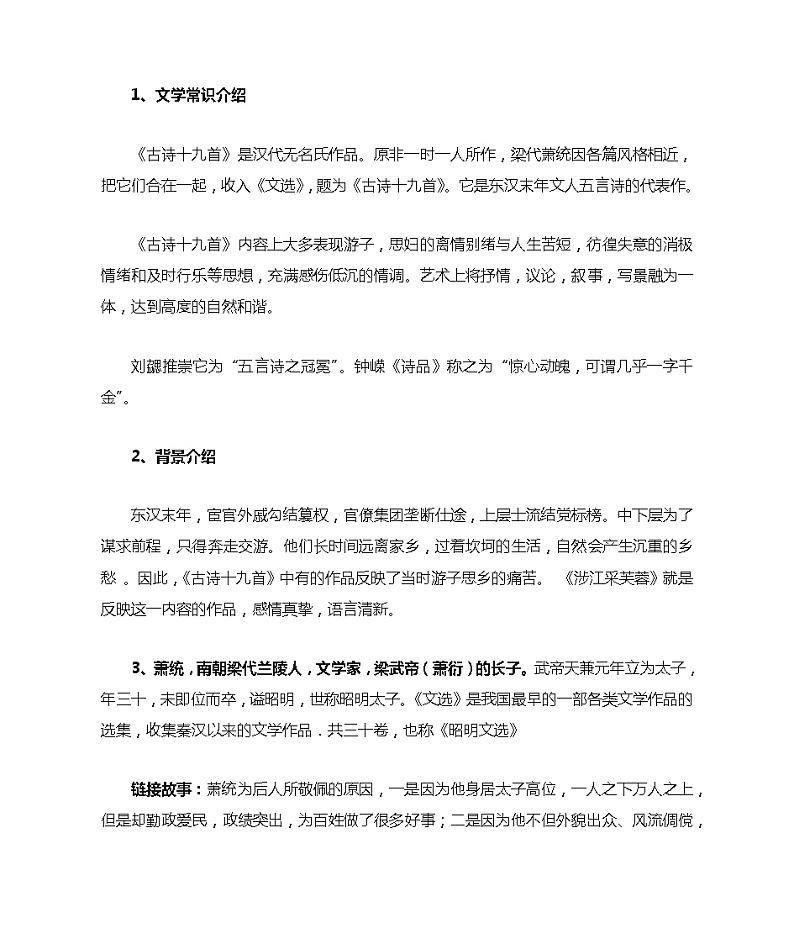 1、文学常识介绍

《古诗十九首》是汉代无名氏作品。原非一时一人所作，梁代萧统因各篇风格相近，把它们合在一起，收入《文选》，题为《古诗十九首》。它是东汉末年文人五言诗的代表作。

《古诗十九首》内容上大多表现游子，思妇的离情别绪与人生苦短，彷徨失意的消极情绪和及时行乐等思想，充满感伤低沉的情调。艺术上将抒情，议论，叙事，写景融为一体，达到高度的自然和谐。

刘勰推崇它为“五言诗之冠冕”。钟嵘《诗品》称之为“惊心动魄，可谓几乎一字千金”。

2、背景介绍

东汉末年，宦官外戚勾结篡权，官僚集团垄断仕途，上层士流结党标榜。中下层为了谋求前程，只得奔走交游。他们长时间远离家乡，过着坎坷的生活，自然会产生沉重的乡愁 。因此，《古诗十九首》中有的作品反映了当时游子思乡的痛苦。 《涉江采芙蓉》就是反映这一内容的作品，感情真挚，语言清新。

3、萧统，南朝梁代兰陵人，文学家，梁武帝（萧衍）的长子。武帝天兼元年立为太子，年三十，未即位而卒，谥昭明，世称昭明太子。《文选》是我国最早的一部各类文学作品的选集，收集秦汉以来的文学作品．共三十卷，也称《昭明文选》

链接故事：萧统为后人所敬佩的原因，一是因为他身居太子高位，一人之下万人之上，但是却勤政爱民，政绩突出，为百姓做了很多好事；二是因为他不但外貌出众、风流倜傥，